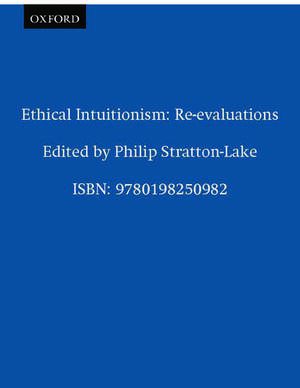 OXFORD

Ethical Intuitionism: Re-evaluations

Edited by Philip Stratton-Lake

ISBN: 9780198250982